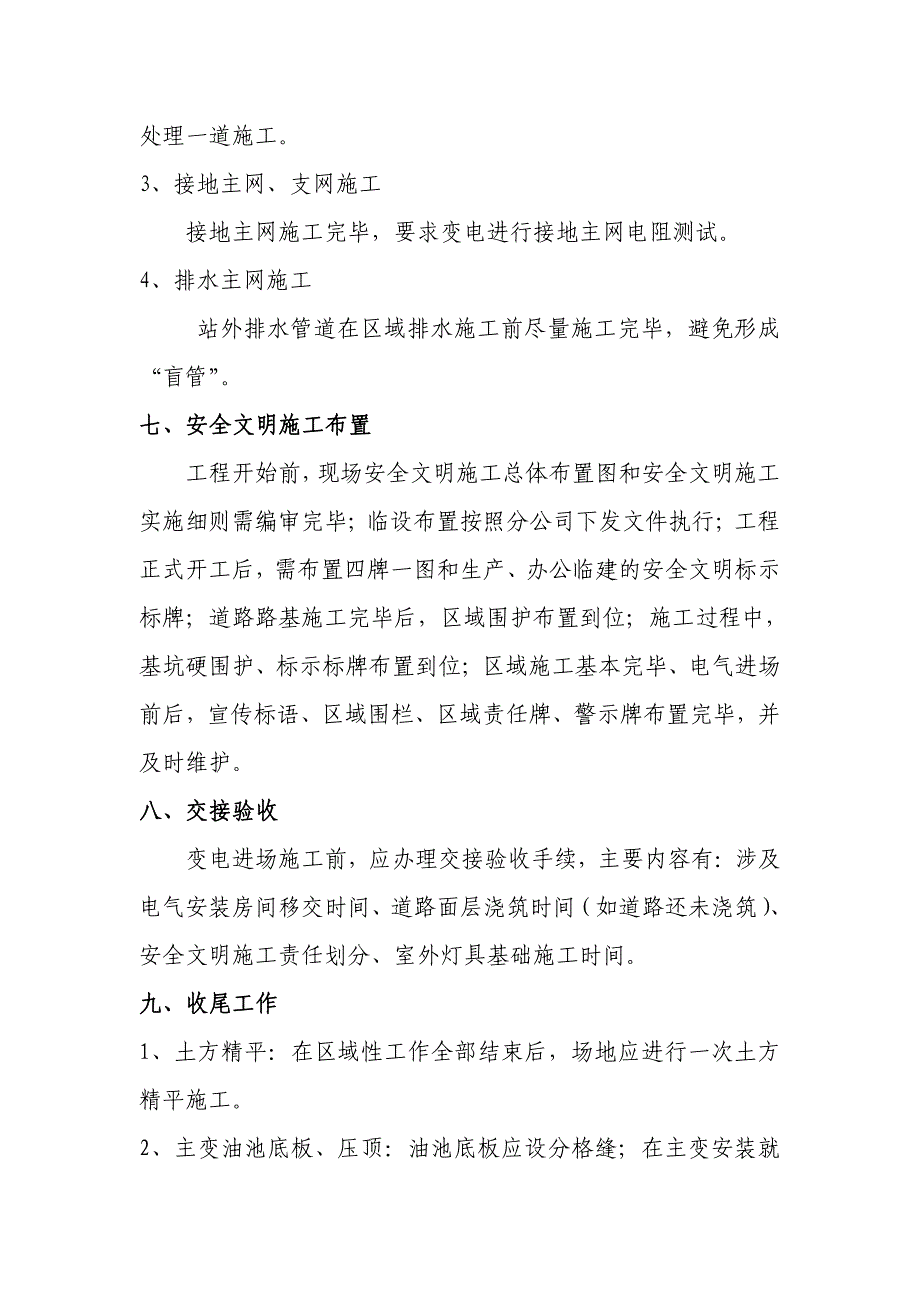 处理一道施工。

3、接地主网、支网施工

接地主网施工完毕，要求变电进行接地主网电阻测试。

4、排水主网施工

站外排水管道在区域排水施工前尽量施工完毕，避免形成“盲管”。

七、安全文明施工布置

工程开始前，现场安全文明施工总体布置图和安全文明施工实施细则需编审完毕；临设布置按照分公司下发文件执行；工程正式开工后，需布置四牌一图和生产、办公临建的安全文明标示标牌；道路路基施工完毕后，区域围护布置到位；施工过程中，基坑硬围护、标示标牌布置到位；区域施工基本完毕、电气进场前后，宣传标语、区域围栏、区域责任牌、警示牌布置完毕，并及时维护。

八、交接验收

变电进场施工前，应办理交接验收手续，主要内容有：涉及电气安装房间移交时间、道路面层浇筑时间（如道路还未浇筑）、安全文明施工责任划分、室外灯具基础施工时间。

九、收尾工作

1、土方精平：在区域性工作全部结束后，场地应进行一次土方精平施工。

2、主变油池底板、压顶：油池底板应设分格缝；在主变安装就